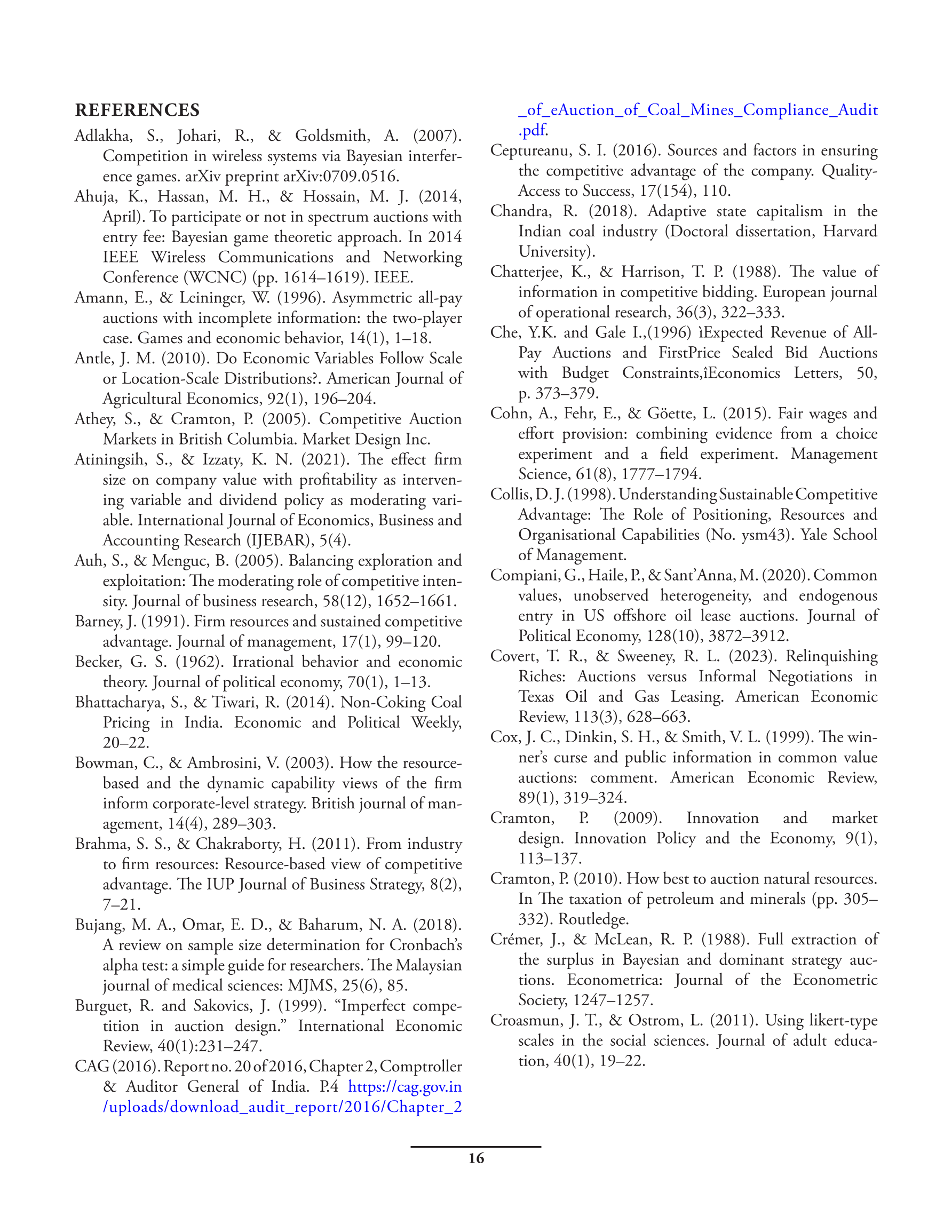 REFERENCES

Adlakha, S., Johari, R., & Goldsmith, A. (2007). Competition in wireless systems via Bayesian interference games. arXiv preprint arXiv:0709.0516.

Ahuja, K., Hassan, M. H., & Hossain, M. J. (2014, April). To participate or not in spectrum auctions with entry fee: Bayesian game theoretic approach. In 2014 IEEE Wireless Communications and Networking Conference (WCNC) (pp. 1614–1619). IEEE.

Amann, E., & Leininger, W. (1996). Asymmetric all-pay auctions with incomplete information: the two-player case. Games and economic behavior, 14(1), 1–18.

Antle, J. M. (2010). Do Economic Variables Follow Scale or Location-Scale Distributions?. American Journal of Agricultural Economics, 92(1), 196–204.

Athey, S., & Cramton, P. (2005). Competitive Auction Markets in British Columbia. Market Design Inc.

Atiningsih, S., & Izzaty, K. N. (2021). The effect firm size on company value with profitability as intervening variable and dividend policy as moderating variable. International Journal of Economics, Business and Accounting Research (IJEBAR), 5(4).

Auh, S., & Menguc, B. (2005). Balancing exploration and exploitation: The moderating role of competitive intensity. Journal of business research, 58(12), 1652–1661.

Barney, J. (1991). Firm resources and sustained competitive advantage. Journal of management, 17(1), 99–120.

Becker, G. S. (1962). Irrational behavior and economic theory. Journal of political economy, 70(1), 1–13.

Bhattacharya, S., & Tiwari, R. (2014). Non-Coking Coal Pricing in India. Economic and Political Weekly, 20–22.

Bowman, C., & Ambrosini, V. (2003). How the resource-based and the dynamic capability views of the firm inform corporate-level strategy. British journal of management, 14(4), 289–303.

Brahma, S. S., & Chakraborty, H. (2011). From industry to firm resources: Resource-based view of competitive advantage. The IUP Journal of Business Strategy, 8(2), 7–21.

Bujang, M. A., Omar, E. D., & Baharum, N. A. (2018). A review on sample size determination for Cronbach's alpha test: a simple guide for researchers. The Malaysian journal of medical sciences: MJMS, 25(6), 85.

Burguet, R. and Sakovics, J. (1999). "Imperfect competition in auction design." International Economic Review, 40(1):231–247.

CAG (2016). Report no. 20 of 2016, Chapter 2, Comptroller & Auditor General of India. P.4 https://cag.gov.in/uploads/download_audit_report/2016/Chapter_2_of_eAuction_of_Coal_Mines_Compliance_Audit.pdf.

Ceptureanu, S. I. (2016). Sources and factors in ensuring the competitive advantage of the company. Quality-Access to Success, 17(154), 110.

Chandra, R. (2018). Adaptive state capitalism in the Indian coal industry (Doctoral dissertation, Harvard University).

Chatterjee, K., & Harrison, T. P. (1988). The value of information in competitive bidding. European journal of operational research, 36(3), 322–333.

Che, Y.K. and Gale I.,(1996) ìExpected Revenue of All-Pay Auctions and FirstPrice Sealed Bid Auctions with Budget Constraints,îEconomics Letters, 50, p. 373–379.

Cohn, A., Fehr, E., & Göette, L. (2015). Fair wages and effort provision: combining evidence from a choice experiment and a field experiment. Management Science, 61(8), 1777–1794.

Collis, D. J. (1998). Understanding Sustainable Competitive Advantage: The Role of Positioning, Resources and Organisational Capabilities (No. ysm43). Yale School of Management.

Compiani, G., Haile, P., & Sant'Anna, M. (2020). Common values, unobserved heterogeneity, and endogenous entry in US offshore oil lease auctions. Journal of Political Economy, 128(10), 3872–3912.

Covert, T. R., & Sweeney, R. L. (2023). Relinquishing Riches: Auctions versus Informal Negotiations in Texas Oil and Gas Leasing. American Economic Review, 113(3), 628–663.

Cox, J. C., Dinkin, S. H., & Smith, V. L. (1999). The winner's curse and public information in common value auctions: comment. American Economic Review, 89(1), 319–324.

Cramton, P. (2009). Innovation and market design. Innovation Policy and the Economy, 9(1), 113–137.

Cramton, P. (2010). How best to auction natural resources. In The taxation of petroleum and minerals (pp. 305–332). Routledge.

Crémer, J., & McLean, R. P. (1988). Full extraction of the surplus in Bayesian and dominant strategy auctions. Econometrica: Journal of the Econometric Society, 1247–1257.

Croasmun, J. T., & Ostrom, L. (2011). Using likert-type scales in the social sciences. Journal of adult education, 40(1), 19–22.

16